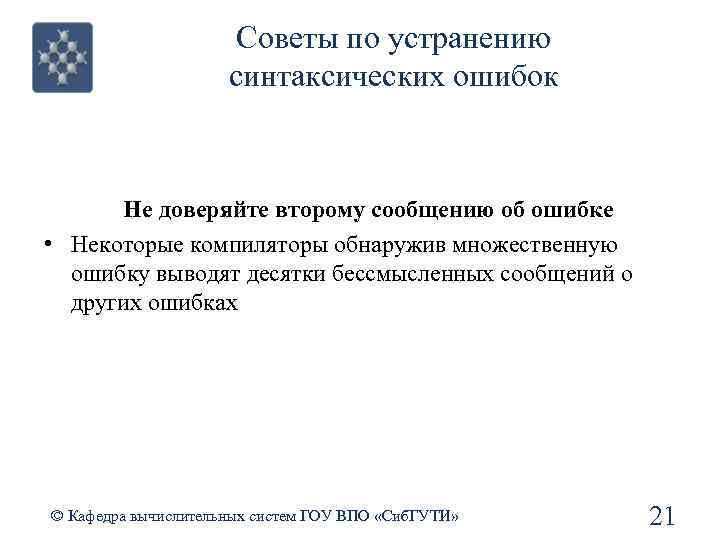 Советы по устранению синтаксических ошибок

Не доверяйте второму сообщению об ошибке

• Некоторые компиляторы обнаружив множественную ошибку выводят десятки бессмысленных сообщений о других ошибках

© Кафедра вычислительных систем ГОУ ВПО «СибГУТИ»

21